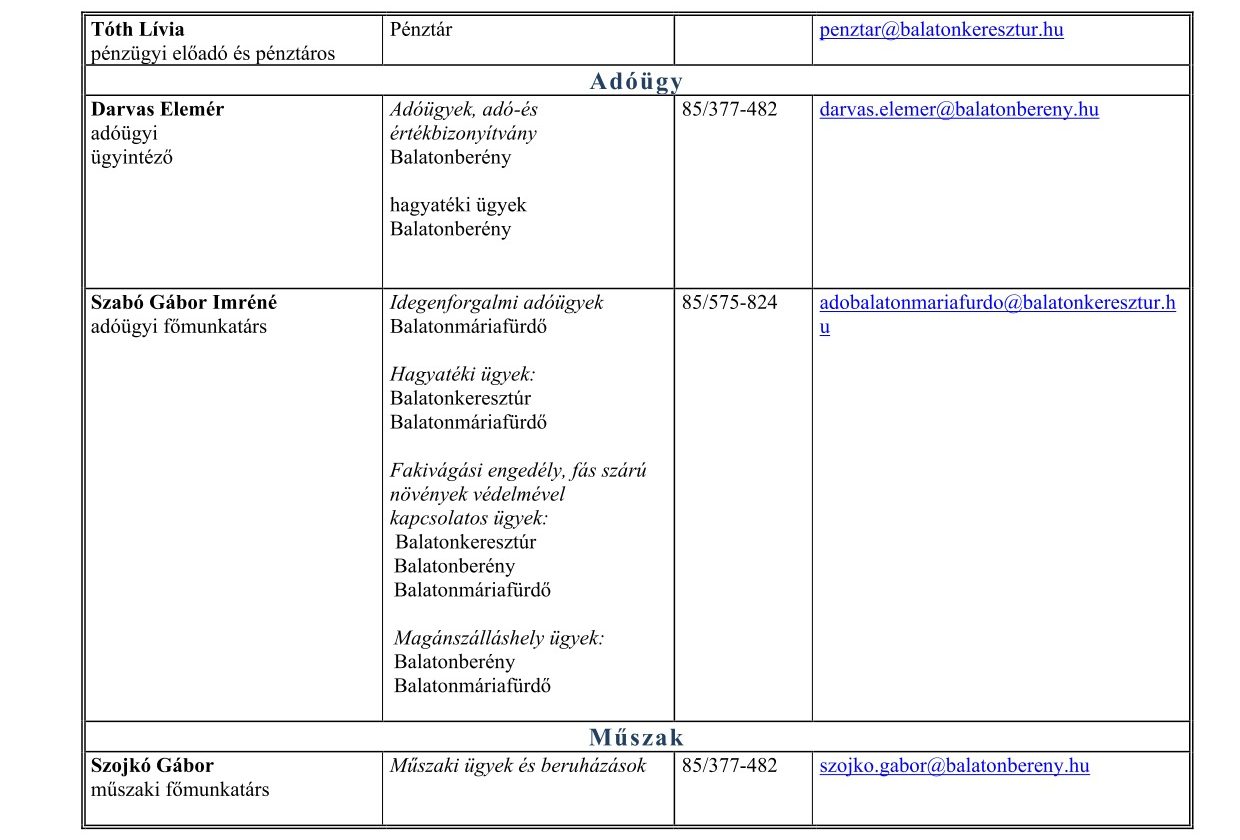 | Tóth Lívia pénzügyi előadó és pénztáros | Pénztár | | penztar@balatonkeresztur.hu |
|---|---|---|---|
| Adóügy | | | |
| Darvas Elemér adóügyi ügyintéző | Adóügyek, adó-és értékbizonyítvány Balatonberény hagyatéki ügyek Balatonberény | 85/377-482 | darvas.elemer@balatonbereny.hu |
| Szabó Gábor Imréné adóügyi főmunkatárs | Idegenforgalmi adóügyek Balatonmáriafürdő Hagyatéki ügyek: Balatonkeresztúr Balatonmáriafürdő Fakivágási engedély, fás szárú növények védelmével kapcsolatos ügyek: Balatonkeresztúr Balatonberény Balatonmáriafürdő Magánszálláshely ügyek: Balatonberény Balatonmáriafürdő | 85/575-824 | adobalatonmariafurdo@balatonkeresztur.hu |
| Műszak | | | |
| Szojkó Gábor műszaki főmunkatárs | Műszaki ügyek és beruházások | 85/377-482 | szojko.gabor@balatonbereny.hu |